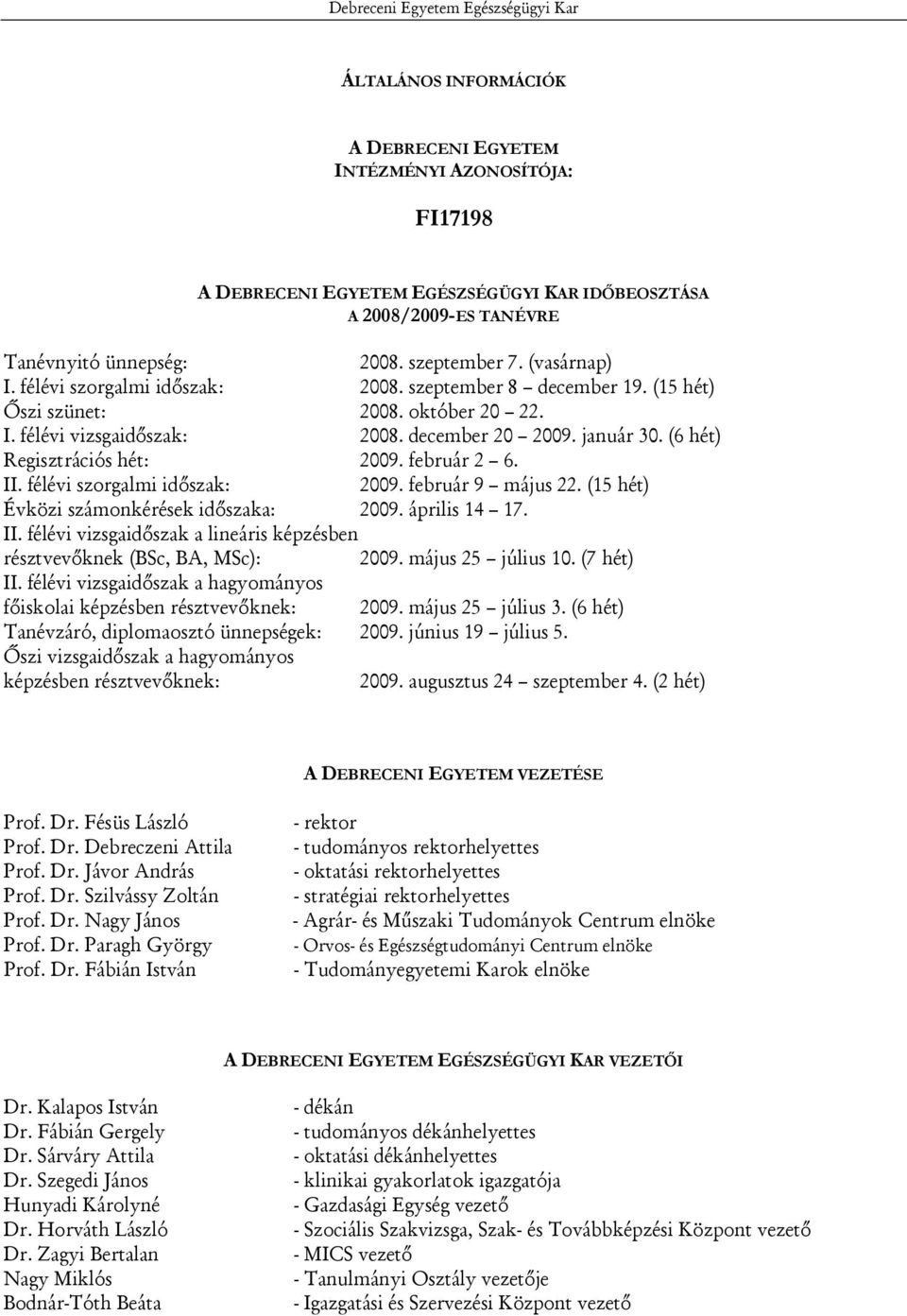 Debreceni Egyetem Egészségügyi Kar

ÁLTALÁNOS INFORMÁCIÓK

A DEBRECENI EGYETEM INTÉZMÉNYI AZONOSÍTÓJA:

FI17198

A DEBRECENI EGYETEM EGÉSZSÉGÜGYI KAR IDŐBEOSZTÁSA A 2008/2009-ES TANÉVRE

Tanévnyitó ünnepség: 2008. szeptember 7. (vasárnap)
I. félévi szorgalmi időszak: 2008. szeptember 8 – december 19. (15 hét)
Őszi szünet: 2008. október 20 – 22.
I. félévi vizsgaidőszak: 2008. december 20 – 2009. január 30. (6 hét)
Regisztrációs hét: 2009. február 2 – 6.
II. félévi szorgalmi időszak: 2009. február 9 – május 22. (15 hét)
Évközi számonkérések időszaka: 2009. április 14 – 17.
II. félévi vizsgaidőszak a lineáris képzésben résztvevőknek (BSc, BA, MSc): 2009. május 25 – július 10. (7 hét)
II. félévi vizsgaidőszak a hagyományos főiskolai képzésben résztvevőknek: 2009. május 25 – július 3. (6 hét)
Tanévzáró, diplomaosztó ünnepségek: 2009. június 19 – július 5.
Őszi vizsgaidőszak a hagyományos képzésben résztvevőknek: 2009. augusztus 24 – szeptember 4. (2 hét)

A DEBRECENI EGYETEM VEZETÉSE

Prof. Dr. Fésüs László - rektor
Prof. Dr. Debreczeni Attila - tudományos rektorhelyettes
Prof. Dr. Jávor András - oktatási rektorhelyettes
Prof. Dr. Szilvássy Zoltán - stratégiai rektorhelyettes
Prof. Dr. Nagy János - Agrár- és Műszaki Tudományok Centrum elnöke
Prof. Dr. Paragh György - Orvos- és Egészségtudományi Centrum elnöke
Prof. Dr. Fábián István - Tudományegyetemi Karok elnöke

A DEBRECENI EGYETEM EGÉSZSÉGÜGYI KAR VEZETŐI

Dr. Kalapos István - dékán
Dr. Fábián Gergely - tudományos dékánhelyettes
Dr. Sárváry Attila - oktatási dékánhelyettes
Dr. Szegedi János - klinikai gyakorlatok igazgatója
Hunyadi Károlyné - Gazdasági Egység vezető
Dr. Horváth László - Szociális Szakvizsga, Szak- és Továbbképzési Központ vezető
Dr. Zagyi Bertalan - MICS vezető
Nagy Miklós - Tanulmányi Osztály vezetője
Bodnár-Tóth Beáta - Igazgatási és Szervezési Központ vezető